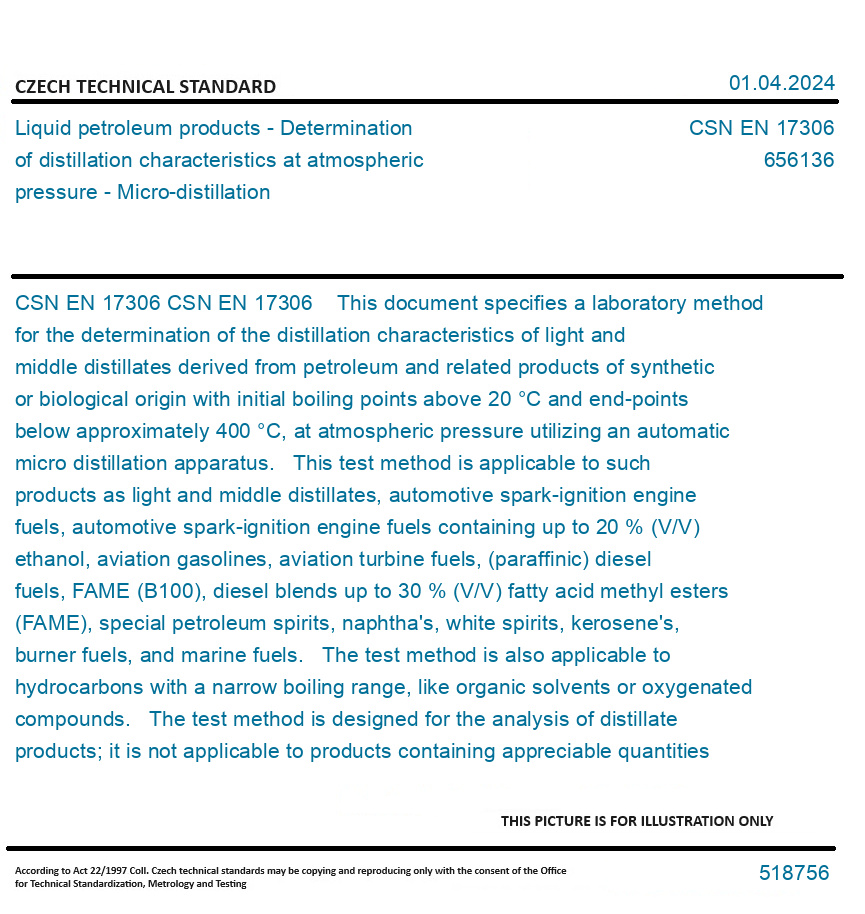 CZECH TECHNICAL STANDARD

01.04.2024

Liquid petroleum products - Determination of distillation characteristics at atmospheric pressure - Micro-distillation

CSN EN 17306
656136

CSN EN 17306 CSN EN 17306 This document specifies a laboratory method for the determination of the distillation characteristics of light and middle distillates derived from petroleum and related products of synthetic or biological origin with initial boiling points above 20 °C and end-points below approximately 400 °C, at atmospheric pressure utilizing an automatic micro distillation apparatus. This test method is applicable to such products as light and middle distillates, automotive spark-ignition engine fuels, automotive spark-ignition engine fuels containing up to 20 % (V/V) ethanol, aviation gasolines, aviation turbine fuels, (paraffinic) diesel fuels, FAME (B100), diesel blends up to 30 % (V/V) fatty acid methyl esters (FAME), special petroleum spirits, naphtha's, white spirits, kerosene's, burner fuels, and marine fuels. The test method is also applicable to hydrocarbons with a narrow boiling range, like organic solvents or oxygenated compounds. The test method is designed for the analysis of distillate products; it is not applicable to products containing appreciable quantities

THIS PICTURE IS FOR ILLUSTRATION ONLY

According to Act 22/1997 Coll. Czech technical standards may be copying and reproducing only with the consent of the Office for Technical Standardization, Metrology and Testing

518756